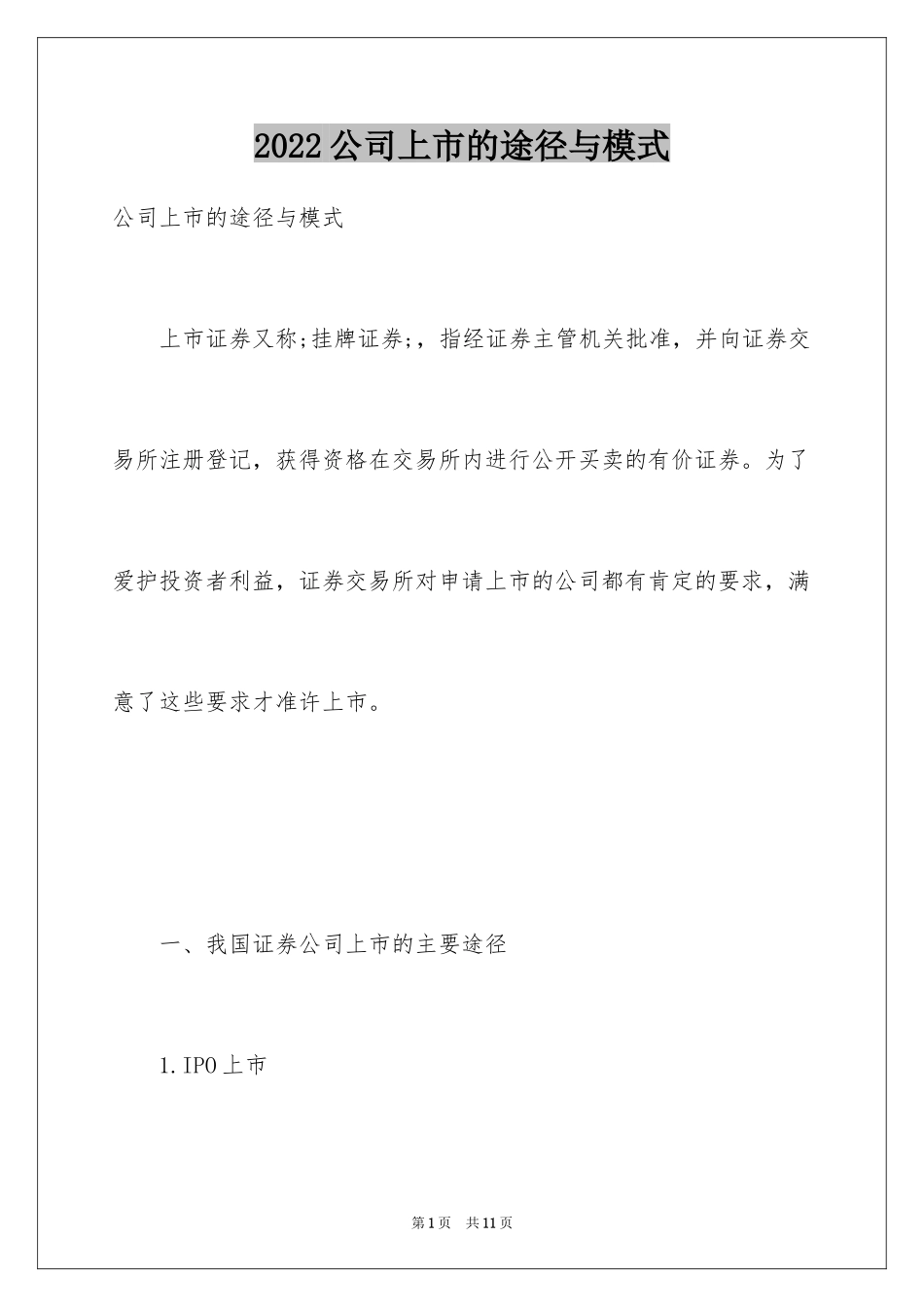 2022公司上市的途径与模式

公司上市的途径与模式

上市证券又称;挂牌证券;，指经证券主管机关批准，并向证券交易所注册登记，获得资格在交易所内进行公开买卖的有价证券。为了爱护投资者利益，证券交易所对申请上市的公司都有肯定的要求，满意了这些要求才准许上市。

一、我国证券公司上市的主要途径

1.IPO上市

第1页 共11页